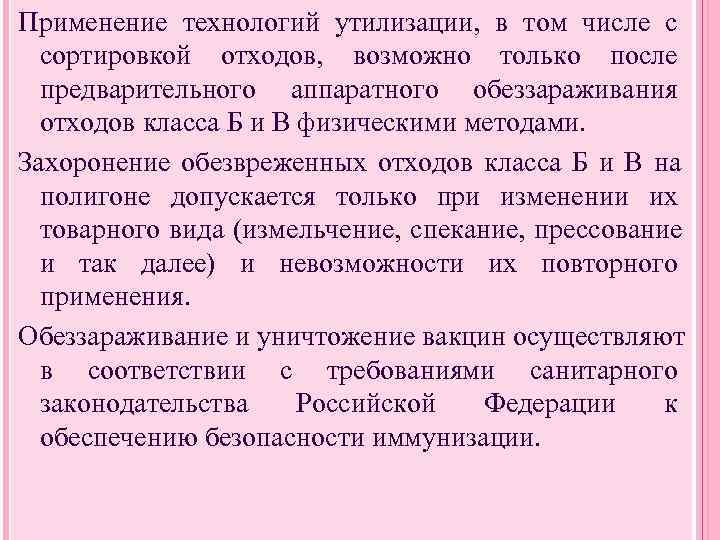 Применение технологий утилизации, в том числе с сортировкой отходов, возможно только после предварительного аппаратного обеззараживания отходов класса Б и В физическими методами.

Захоронение обезвреженных отходов класса Б и В на полигоне допускается только при изменении их товарного вида (измельчение, спекание, прессование и так далее) и невозможности их повторного применения.

Обеззараживание и уничтожение вакцин осуществляют в соответствии с требованиями санитарного законодательства Российской Федерации к обеспечению безопасности иммунизации.